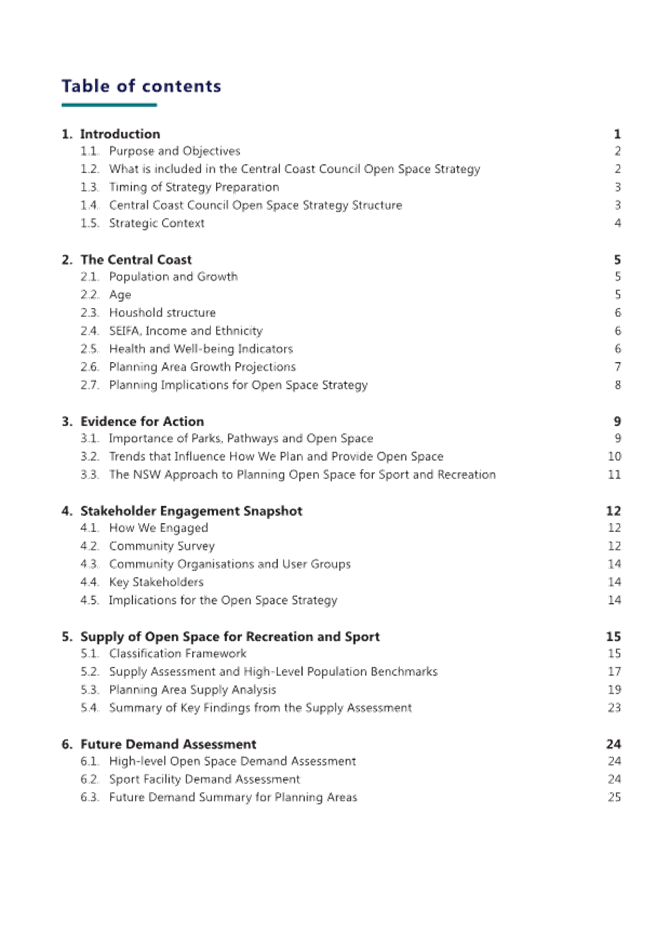 Table of contents

1. Introduction 1
1.1. Purpose and Objectives 2
1.2. What is included in the Central Coast Council Open Space Strategy 2
1.3. Timing of Strategy Preparation 3
1.4. Central Coast Council Open Space Strategy Structure 3
1.5. Strategic Context 4

2. The Central Coast 5
2.1. Population and Growth 5
2.2. Age 5
2.3. Houshold structure 6
2.4. SEIFA, Income and Ethnicity 6
2.5. Health and Well-being Indicators 6
2.6. Planning Area Growth Projections 7
2.7. Planning Implications for Open Space Strategy 8

3. Evidence for Action 9
3.1. Importance of Parks, Pathways and Open Space 9
3.2. Trends that Influence How We Plan and Provide Open Space 10
3.3. The NSW Approach to Planning Open Space for Sport and Recreation 11

4. Stakeholder Engagement Snapshot 12
4.1. How We Engaged 12
4.2. Community Survey 12
4.3. Community Organisations and User Groups 14
4.4. Key Stakeholders 14
4.5. Implications for the Open Space Strategy 14

5. Supply of Open Space for Recreation and Sport 15
5.1. Classification Framework 15
5.2. Supply Assessment and High-Level Population Benchmarks 17
5.3. Planning Area Supply Analysis 19
5.4. Summary of Key Findings from the Supply Assessment 23

6. Future Demand Assessment 24
6.1. High-level Open Space Demand Assessment 24
6.2. Sport Facility Demand Assessment 24
6.3. Future Demand Summary for Planning Areas 25